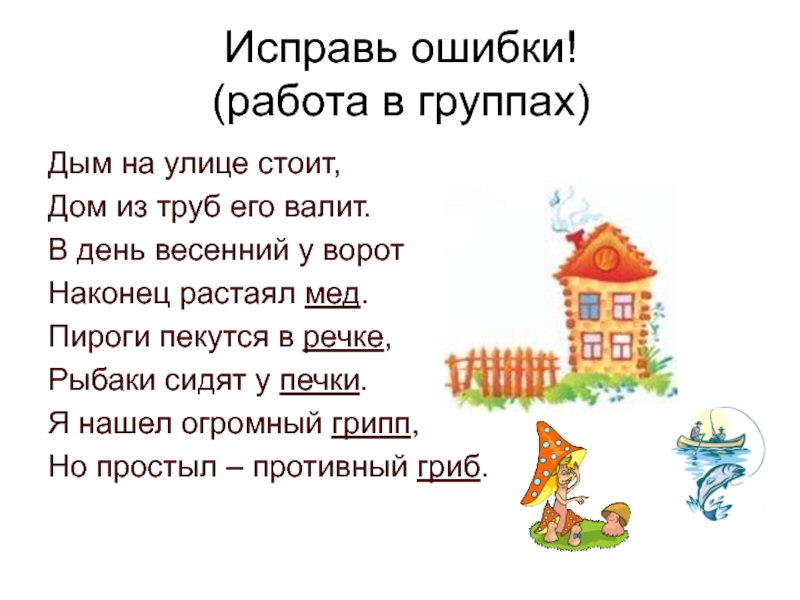 Исправь ошибки!
(работа в группах)

Дым на улице стоит,
Дом из труб его валит.
В день весенний у ворот
Наконец растаял мед.
Пироги пекутся в речке,
Рыбаки сидят у печки.
Я нашел огромный грипп,
Но простыл – противный гриб.